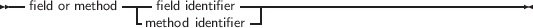 field or method
field identifier
method identifier